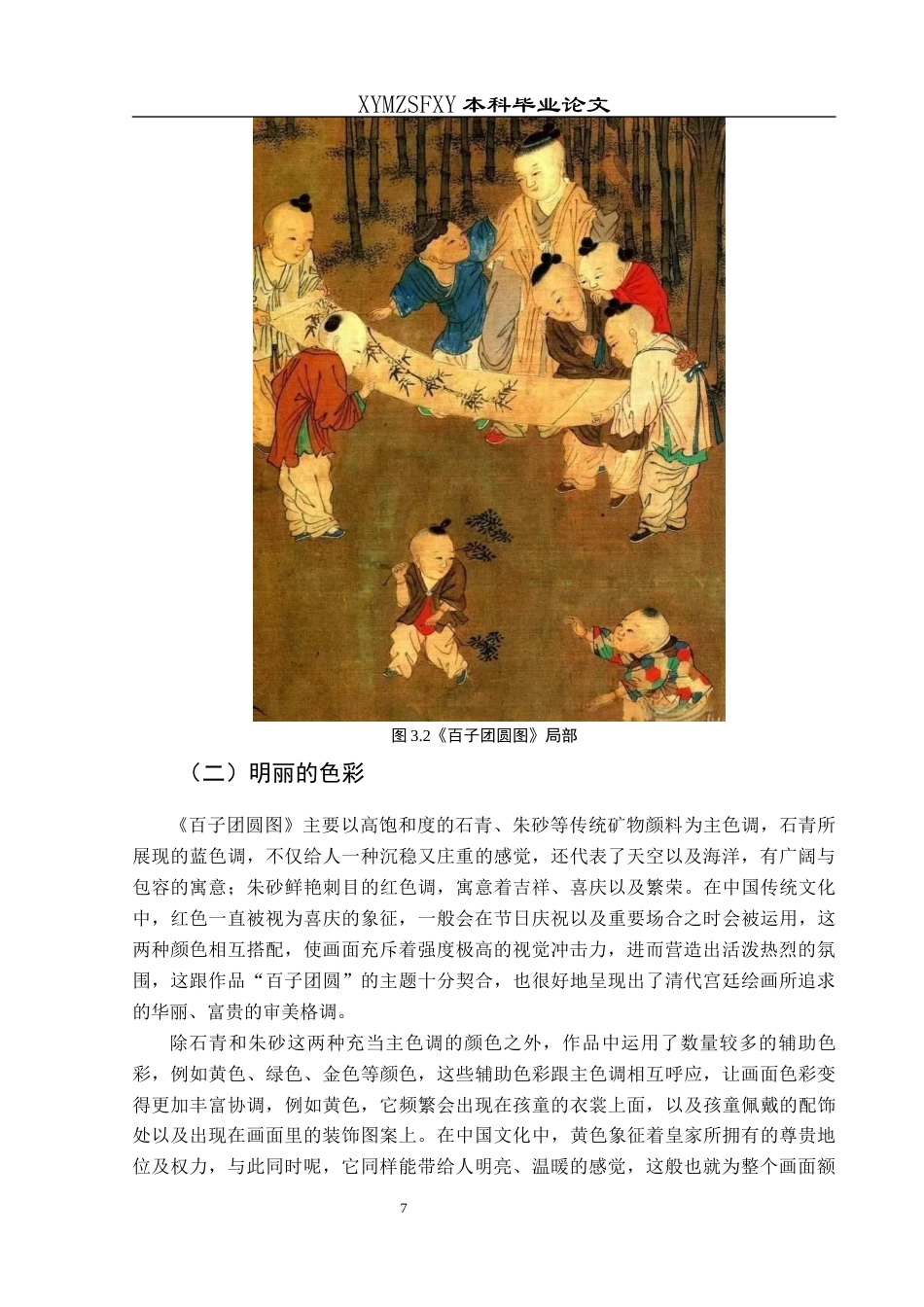 XYMZSFXY 本科毕业论文

图 3.2《百子团圆图》局部

（二）明丽的色彩

《百子团圆图》主要以高饱和度的石青、朱砂等传统矿物颜料为主色调，石青所展现的蓝色调，不仅给人一种沉稳又庄重的感觉，还代表了天空以及海洋，有广阔与包容的寓意；朱砂鲜艳刺目的红色调，寓意着吉祥、喜庆以及繁荣。在中国传统文化中，红色一直被视为喜庆的象征，一般会在节日庆祝以及重要场合之时会被运用，这两种颜色相互搭配，使画面充斥着强度极高的视觉冲击力，进而营造出活泼热烈的氛围，这跟作品“百子团圆”的主题十分契合，也很好地呈现出了清代宫廷绘画所追求的华丽、富贵的审美格调。

除石青和朱砂这两种充当主色调的颜色之外，作品中运用了数量较多的辅助色彩，例如黄色、绿色、金色等颜色，这些辅助色彩跟主色调相互呼应，让画面色彩变得更加丰富协调，例如黄色，它频繁会出现在孩童的衣裳上面，以及孩童佩戴的配饰处以及出现在画面里的装饰图案上。在中国文化中，黄色象征着皇家所拥有的尊贵地位及权力，与此同时呢，它同样能带给人明亮、温暖的感觉，这般也就为整个画面额

7